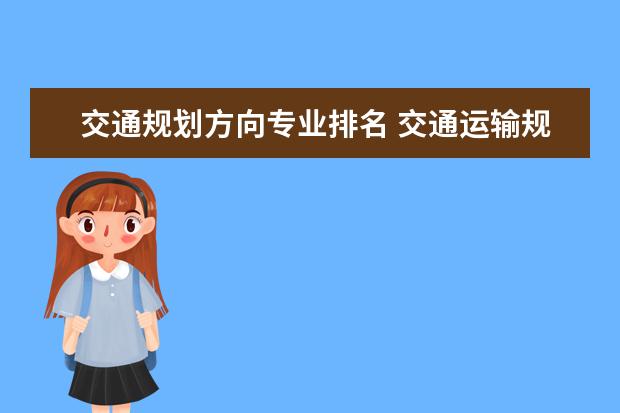 交通规划方向专业排名 交通运输规